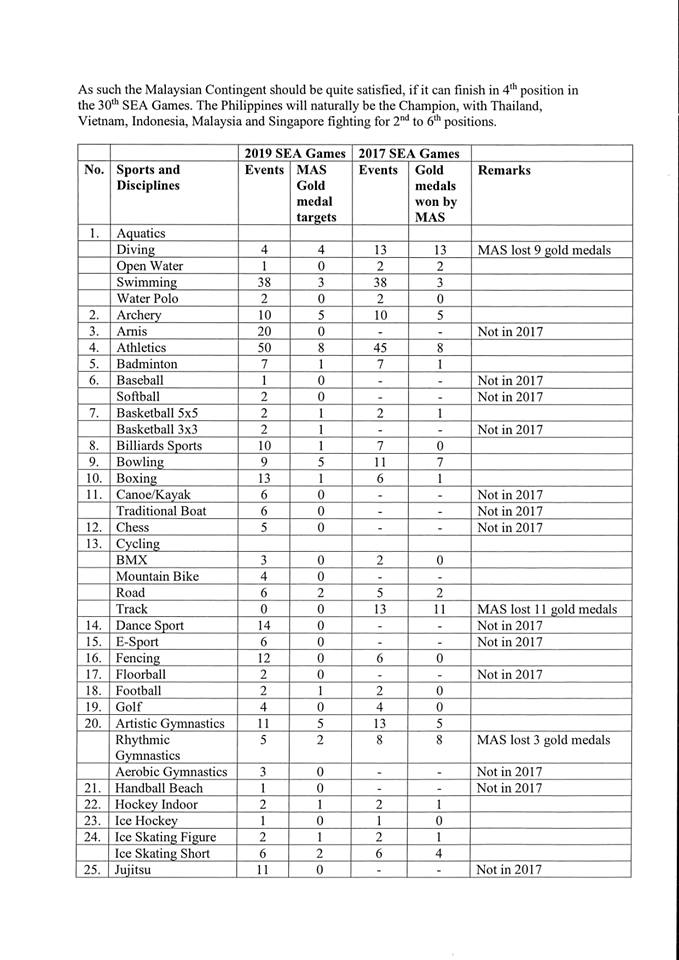 As such the Malaysian Contingent should be quite satisfied, if it can finish in 4$^{th}$ position in the 30$^{th}$ SEA Games. The Philippines will naturally be the Champion, with Thailand, Vietnam, Indonesia, Malaysia and Singapore fighting for 2$^{nd}$ to 6$^{th}$ positions.

| | | 2019 SEA Games | | 2017 SEA Games | | |
|---|---|---|---|---|---|---|
| No. | Sports and Disciplines | Events | MAS Gold medal targets | Events | Gold medals won by MAS | Remarks |
| 1. | Aquatics | | | | | |
| | Diving | 4 | 4 | 13 | 13 | MAS lost 9 gold medals |
| | Open Water | 1 | 0 | 2 | 2 | |
| | Swimming | 38 | 3 | 38 | 3 | |
| | Water Polo | 2 | 0 | 2 | 0 | |
| 2. | Archery | 10 | 5 | 10 | 5 | |
| 3. | Arnis | 20 | 0 | - | - | Not in 2017 |
| 4. | Athletics | 50 | 8 | 45 | 8 | |
| 5. | Badminton | 7 | 1 | 7 | 1 | |
| 6. | Baseball | 1 | 0 | - | - | Not in 2017 |
| | Softball | 2 | 0 | - | - | Not in 2017 |
| 7. | Basketball 5x5 | 2 | 1 | 2 | 1 | |
| | Basketball 3x3 | 2 | 1 | - | - | Not in 2017 |
| 8. | Billiards Sports | 10 | 1 | 7 | 0 | |
| 9. | Bowling | 9 | 5 | 11 | 7 | |
| 10. | Boxing | 13 | 1 | 6 | 1 | |
| 11. | Canoe/Kayak | 6 | 0 | - | - | Not in 2017 |
| | Traditional Boat | 6 | 0 | - | - | Not in 2017 |
| 12. | Chess | 5 | 0 | - | - | Not in 2017 |
| 13. | Cycling | | | | | |
| | BMX | 3 | 0 | 2 | 0 | |
| | Mountain Bike | 4 | 0 | - | - | |
| | Road | 6 | 2 | 5 | 2 | |
| | Track | 0 | 0 | 13 | 11 | MAS lost 11 gold medals |
| 14. | Dance Sport | 14 | 0 | - | - | Not in 2017 |
| 15. | E-Sport | 6 | 0 | - | - | Not in 2017 |
| 16. | Fencing | 12 | 0 | 6 | 0 | |
| 17. | Floorball | 2 | 0 | - | - | Not in 2017 |
| 18. | Football | 2 | 1 | 2 | 0 | |
| 19. | Golf | 4 | 0 | 4 | 0 | |
| 20. | Artistic Gymnastics | 11 | 5 | 13 | 5 | |
| | Rhythmic Gymnastics | 5 | 2 | 8 | 8 | MAS lost 3 gold medals |
| | Aerobic Gymnastics | 3 | 0 | - | - | Not in 2017 |
| 21. | Handball Beach | 1 | 0 | - | - | Not in 2017 |
| 22. | Hockey Indoor | 2 | 1 | 2 | 1 | |
| 23. | Ice Hockey | 1 | 0 | 1 | 0 | |
| 24. | Ice Skating Figure | 2 | 1 | 2 | 1 | |
| | Ice Skating Short | 6 | 2 | 6 | 4 | |
| 25. | Jujitsu | 11 | 0 | - | - | Not in 2017 |